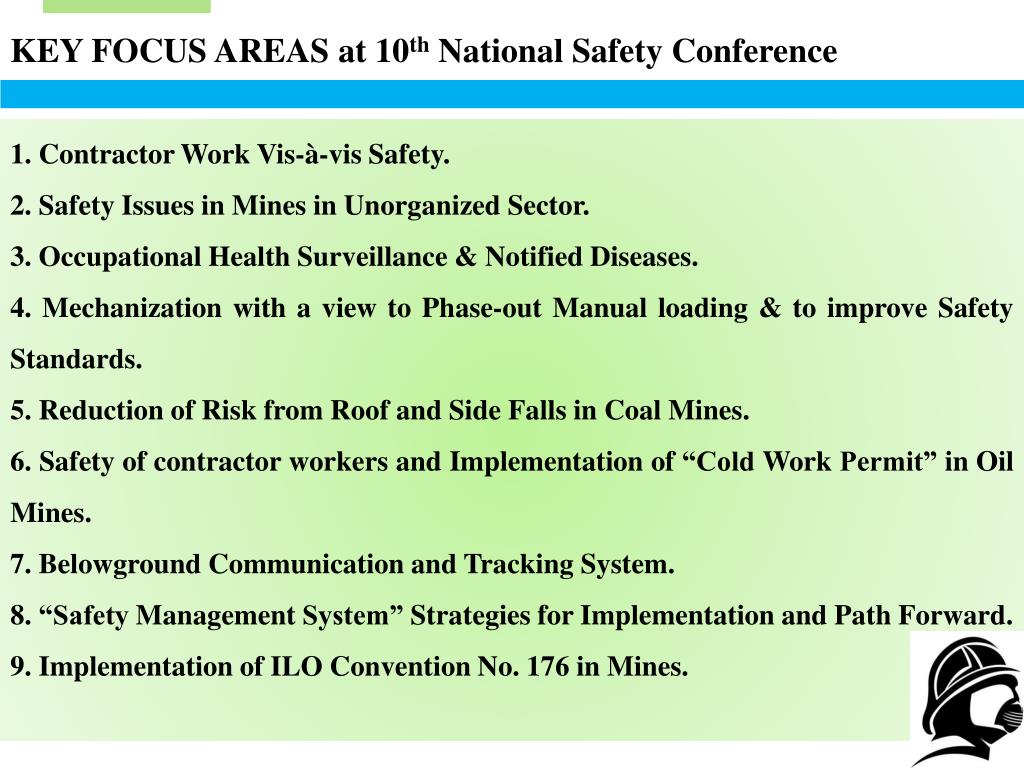 KEY FOCUS AREAS at 10$^{th}$ National Safety Conference

1. Contractor Work Vis-à-vis Safety.

2. Safety Issues in Mines in Unorganized Sector.

3. Occupational Health Surveillance & Notified Diseases.

4. Mechanization with a view to Phase-out Manual loading & to improve Safety Standards.

5. Reduction of Risk from Roof and Side Falls in Coal Mines.

6. Safety of contractor workers and Implementation of “Cold Work Permit” in Oil Mines.

7. Belowground Communication and Tracking System.

8. “Safety Management System” Strategies for Implementation and Path Forward.

9. Implementation of ILO Convention No. 176 in Mines.